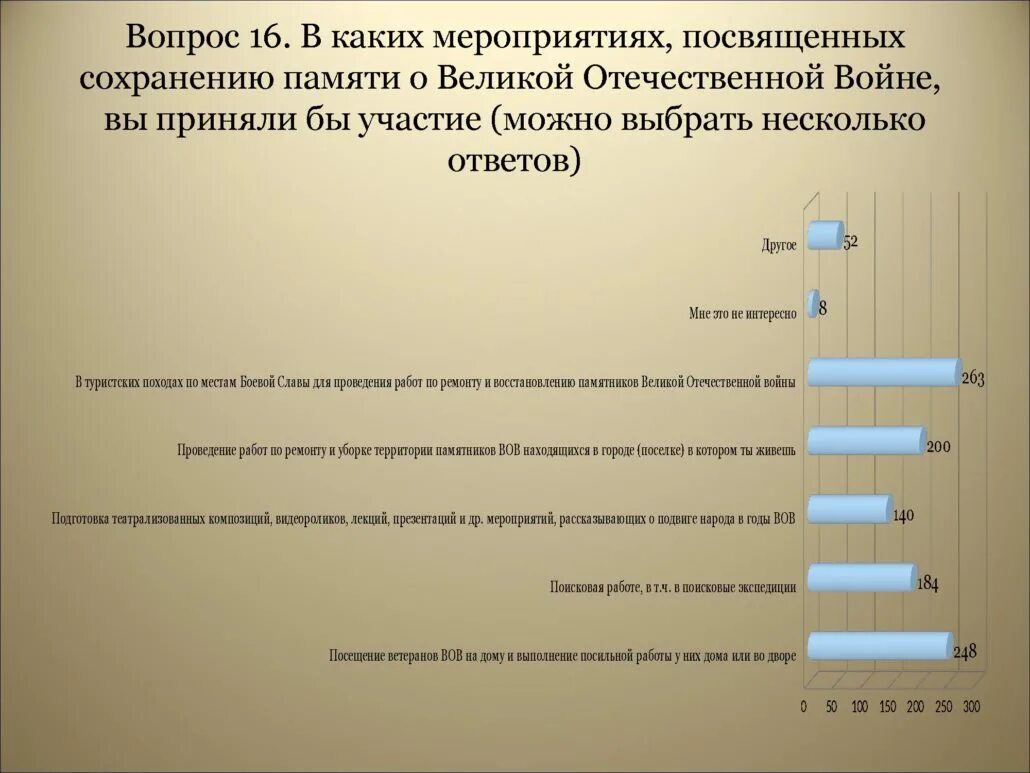 Вопрос 16. В каких мероприятиях, посвященных сохранению памяти о Великой Отечественной Войне, вы приняли бы участие (можно выбрать несколько ответов)

Другое
52

Мне это не интересно
8

В туристских походах по местам Боевой Славы для проведения работ по ремонту и восстановлению памятников Великой Отечественной войны
263

Проведение работ по ремонту и уборке территории памятников ВОВ находящихся в городе (поселке) в котором ты живешь
200

Подготовка театрализованных композиций, видеороликов, лекций, презентаций и др. мероприятий, рассказывающих о подвиге народа в годы ВОВ
140

Поисковая работе, в т.ч. в поисковые экспедиции
184

Посещение ветеранов ВОВ на дому и выполнение посильной работы у них дома или во дворе
248

0 50 100 150 200 250 300